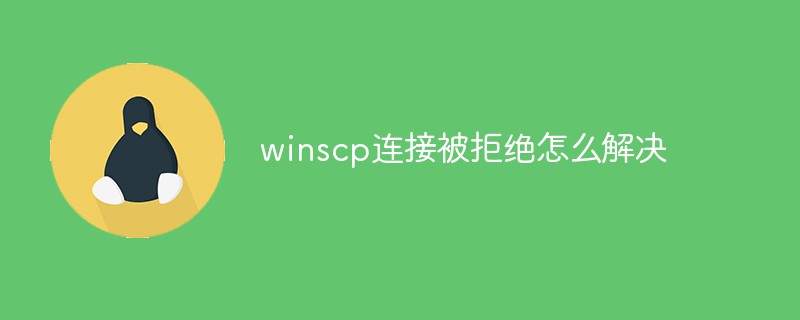 winscp连接被拒绝怎么解决